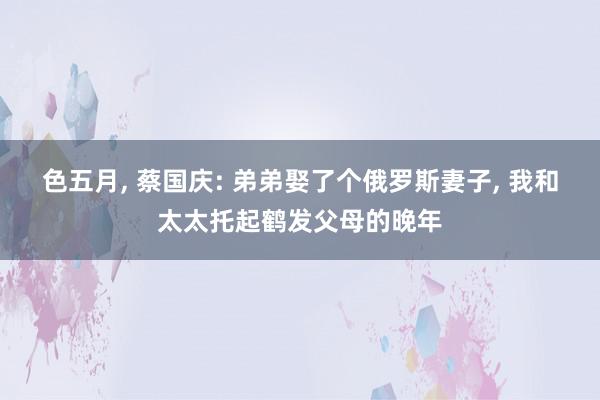 色五月, 蔡国庆: 弟弟娶了个俄罗斯妻子, 我和太太托起鹤发父母的晚年